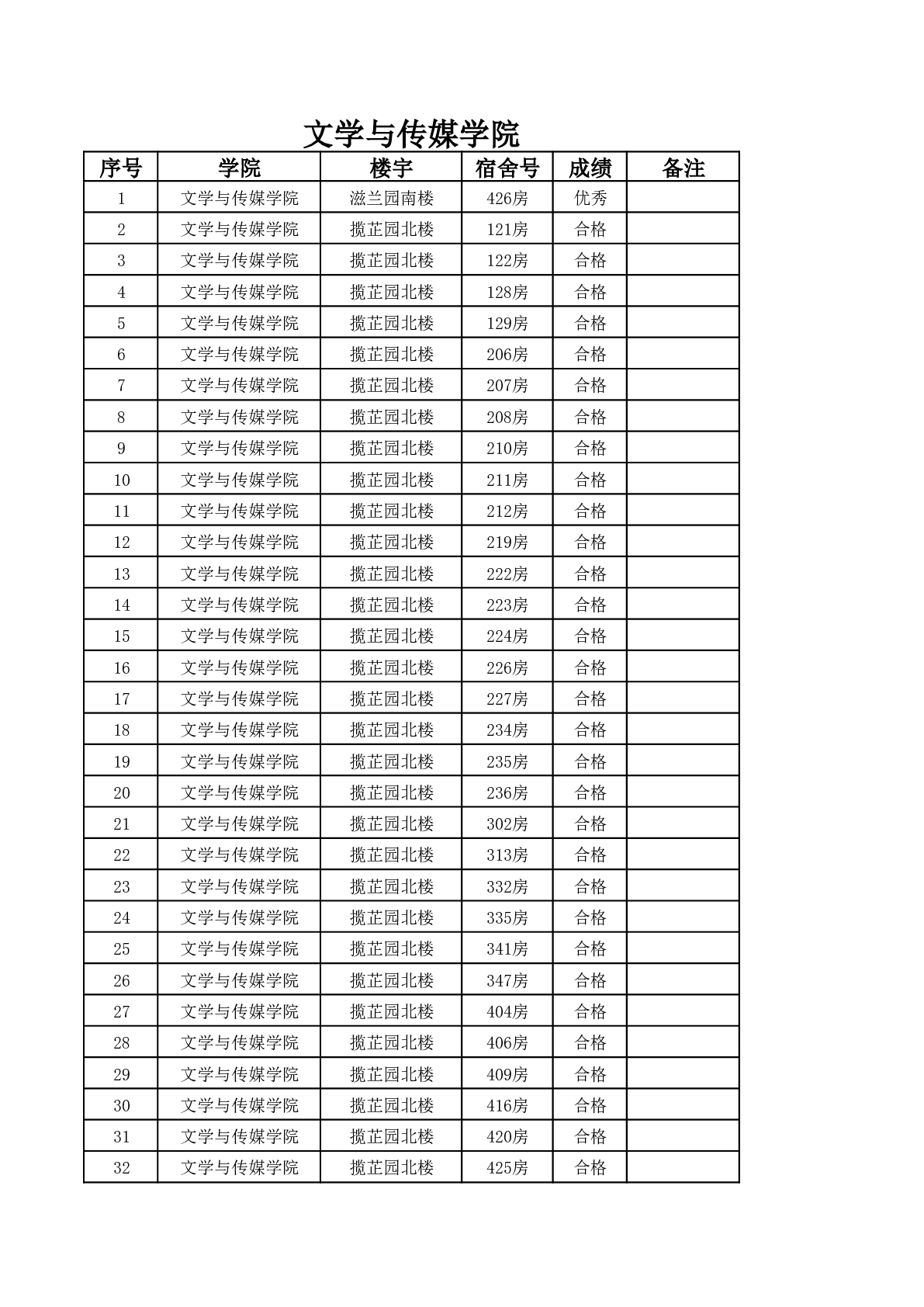 文学与传媒学院

| 序号 | 学院 | 楼宇 | 宿舍号 | 成绩 | 备注 |
|---|---|---|---|---|---|
| 1 | 文学与传媒学院 | 滋兰园南楼 | 426房 | 优秀 | |
| 2 | 文学与传媒学院 | 揽芷园北楼 | 121房 | 合格 | |
| 3 | 文学与传媒学院 | 揽芷园北楼 | 122房 | 合格 | |
| 4 | 文学与传媒学院 | 揽芷园北楼 | 128房 | 合格 | |
| 5 | 文学与传媒学院 | 揽芷园北楼 | 129房 | 合格 | |
| 6 | 文学与传媒学院 | 揽芷园北楼 | 206房 | 合格 | |
| 7 | 文学与传媒学院 | 揽芷园北楼 | 207房 | 合格 | |
| 8 | 文学与传媒学院 | 揽芷园北楼 | 208房 | 合格 | |
| 9 | 文学与传媒学院 | 揽芷园北楼 | 210房 | 合格 | |
| 10 | 文学与传媒学院 | 揽芷园北楼 | 211房 | 合格 | |
| 11 | 文学与传媒学院 | 揽芷园北楼 | 212房 | 合格 | |
| 12 | 文学与传媒学院 | 揽芷园北楼 | 219房 | 合格 | |
| 13 | 文学与传媒学院 | 揽芷园北楼 | 222房 | 合格 | |
| 14 | 文学与传媒学院 | 揽芷园北楼 | 223房 | 合格 | |
| 15 | 文学与传媒学院 | 揽芷园北楼 | 224房 | 合格 | |
| 16 | 文学与传媒学院 | 揽芷园北楼 | 226房 | 合格 | |
| 17 | 文学与传媒学院 | 揽芷园北楼 | 227房 | 合格 | |
| 18 | 文学与传媒学院 | 揽芷园北楼 | 234房 | 合格 | |
| 19 | 文学与传媒学院 | 揽芷园北楼 | 235房 | 合格 | |
| 20 | 文学与传媒学院 | 揽芷园北楼 | 236房 | 合格 | |
| 21 | 文学与传媒学院 | 揽芷园北楼 | 302房 | 合格 | |
| 22 | 文学与传媒学院 | 揽芷园北楼 | 313房 | 合格 | |
| 23 | 文学与传媒学院 | 揽芷园北楼 | 332房 | 合格 | |
| 24 | 文学与传媒学院 | 揽芷园北楼 | 335房 | 合格 | |
| 25 | 文学与传媒学院 | 揽芷园北楼 | 341房 | 合格 | |
| 26 | 文学与传媒学院 | 揽芷园北楼 | 347房 | 合格 | |
| 27 | 文学与传媒学院 | 揽芷园北楼 | 404房 | 合格 | |
| 28 | 文学与传媒学院 | 揽芷园北楼 | 406房 | 合格 | |
| 29 | 文学与传媒学院 | 揽芷园北楼 | 409房 | 合格 | |
| 30 | 文学与传媒学院 | 揽芷园北楼 | 416房 | 合格 | |
| 31 | 文学与传媒学院 | 揽芷园北楼 | 420房 | 合格 | |
| 32 | 文学与传媒学院 | 揽芷园北楼 | 425房 | 合格 | |